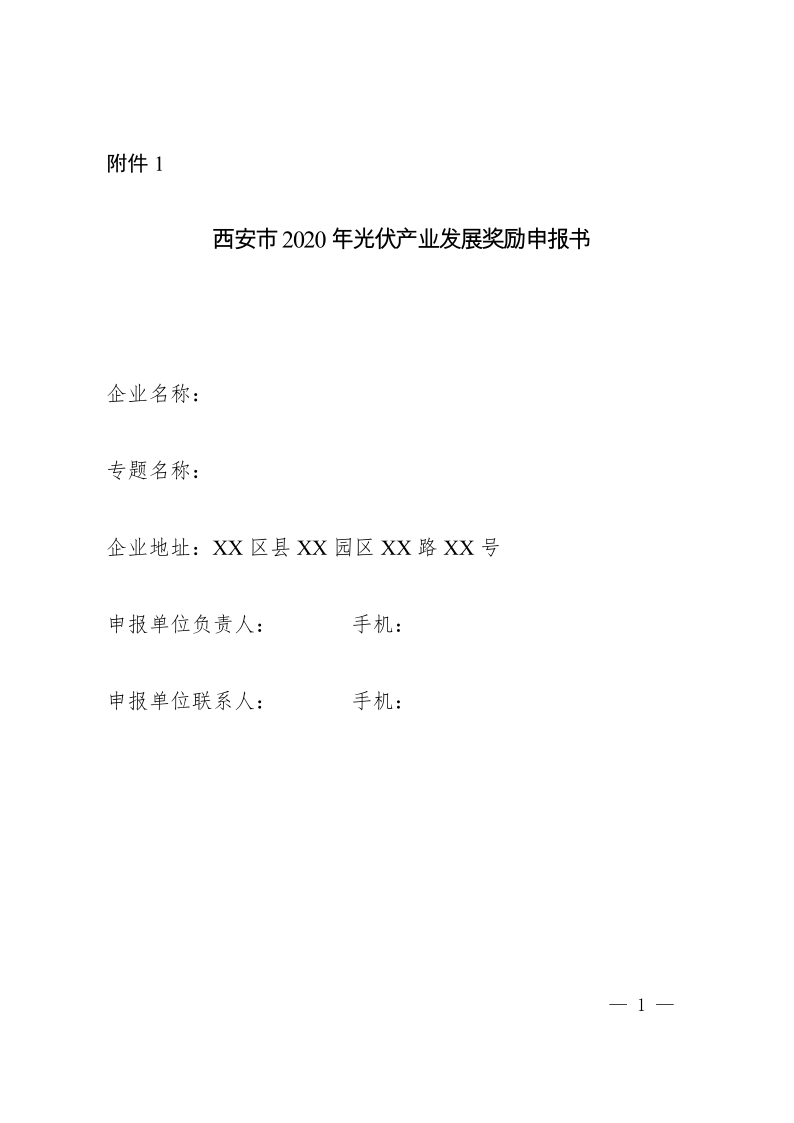 附件 1

西安市 2020 年光伏产业发展奖励申报书

企业名称：

专题名称：

企业地址：XX 区县 XX 园区 XX 路 XX 号

申报单位负责人：　　　　手机：

申报单位联系人：　　　　手机：

— 1 —